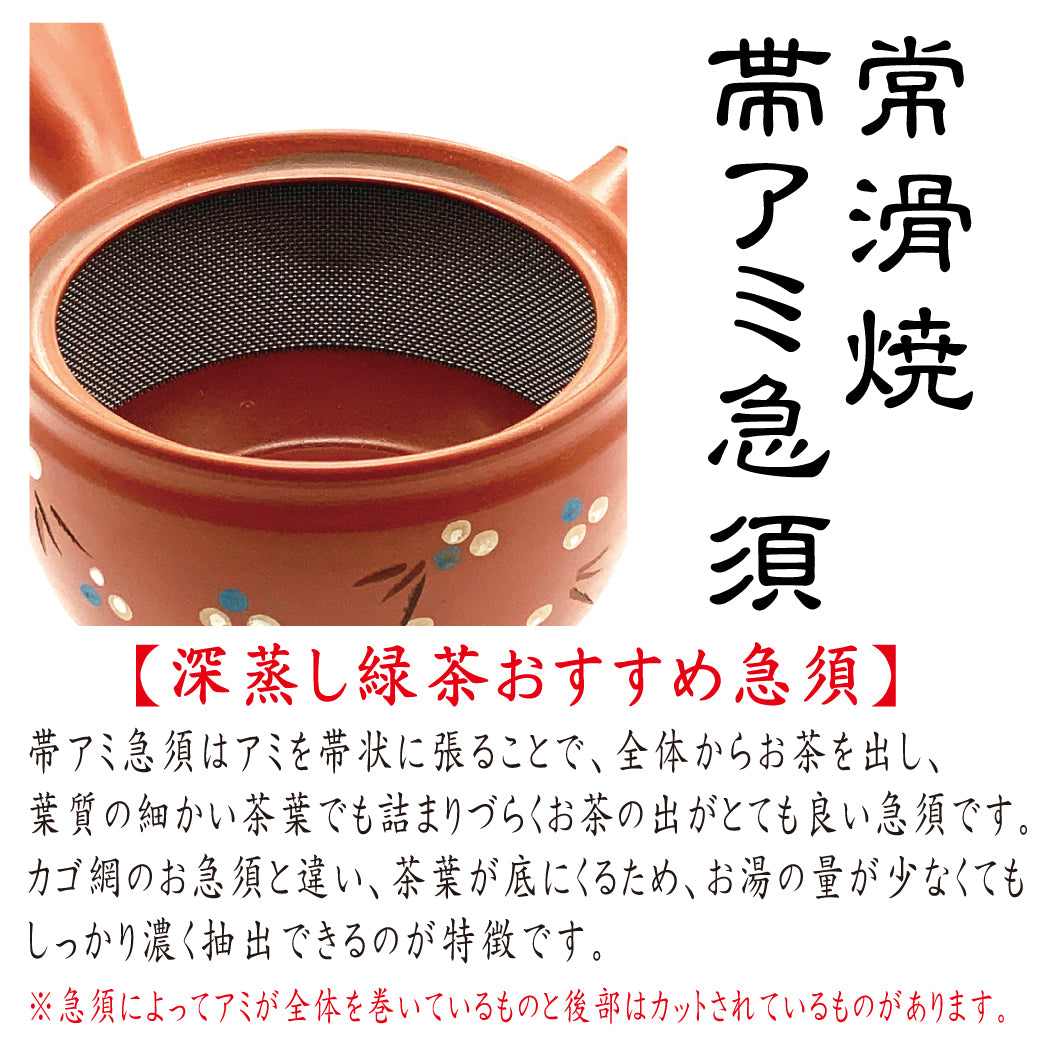 常滑焼

帯アミ急須

【深蒸し緑茶おすすめ急須】

帯アミ急須はアミを帯状に張ることで、全体からお茶を出し、葉質の細かい茶葉でも詰まりづらくお茶の出がとても良い急須です。カゴ網のお急須と違い、茶葉が底にくるため、お湯の量が少なくてもしっかり濃く抽出できるのが特徴です。

※急須によってアミが全体を巻いているものと後部はカットされているものがあります。